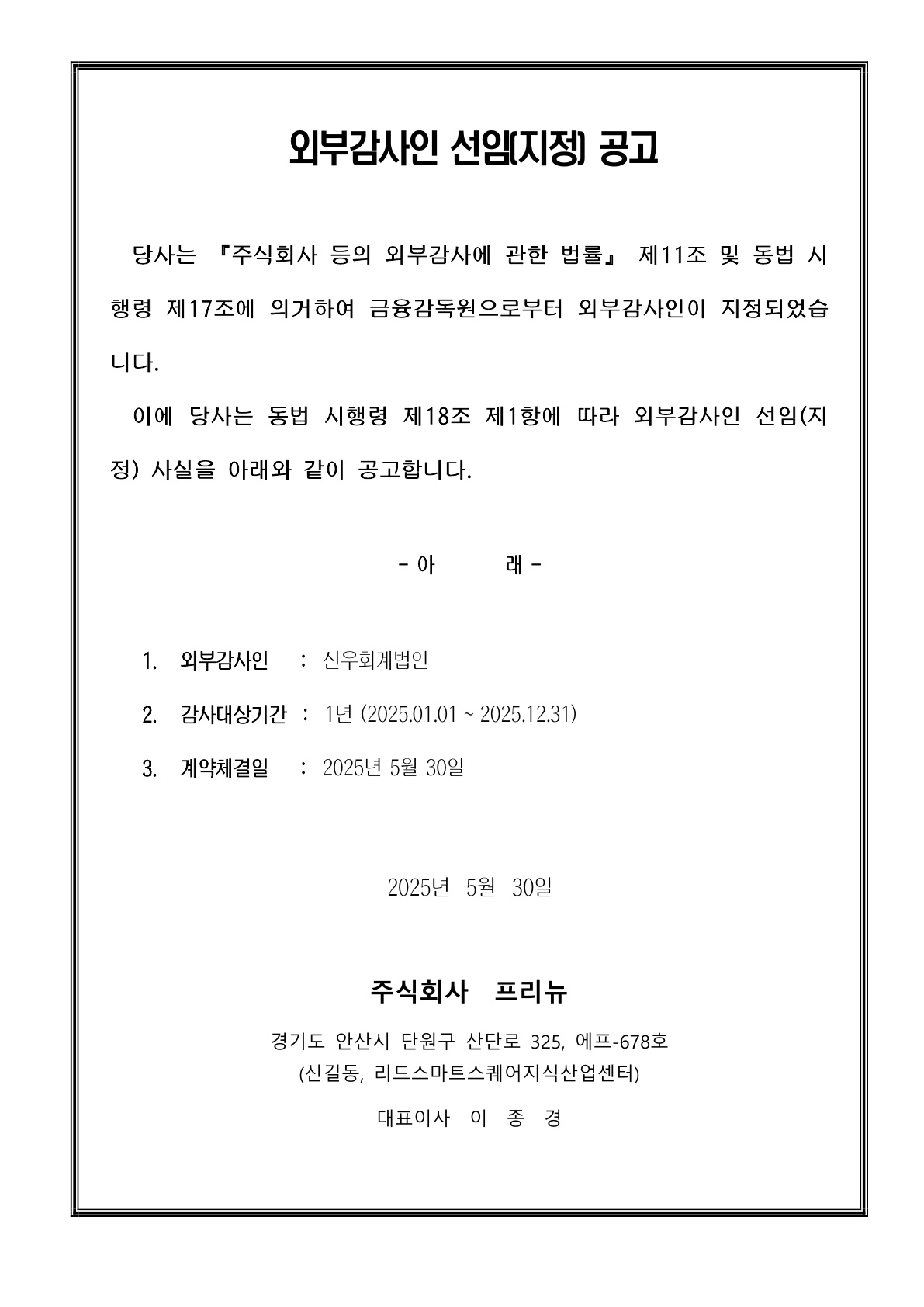 외부감사인 선임(지정) 공고

당사는 『주식회사 등의 외부감사에 관한 법률』 제11조 및 동법 시행령 제17조에 의거하여 금융감독원으로부터 외부감사인이 지정되었습니다.

이에 당사는 동법 시행령 제18조 제1항에 따라 외부감사인 선임(지정) 사실을 아래와 같이 공고합니다.

- 아 래 -

1. 외부감사인 : 신우회계법인

2. 감사대상기간 : 1년 (2025.01.01 ~ 2025.12.31)

3. 계약체결일 : 2025년 5월 30일

2025년 5월 30일

주식회사 프리뉴

경기도 안산시 단원구 산단로 325, 에프-678호
(신길동, 리드스마트스퀘어지식산업센터)

대표이사 이 종 경